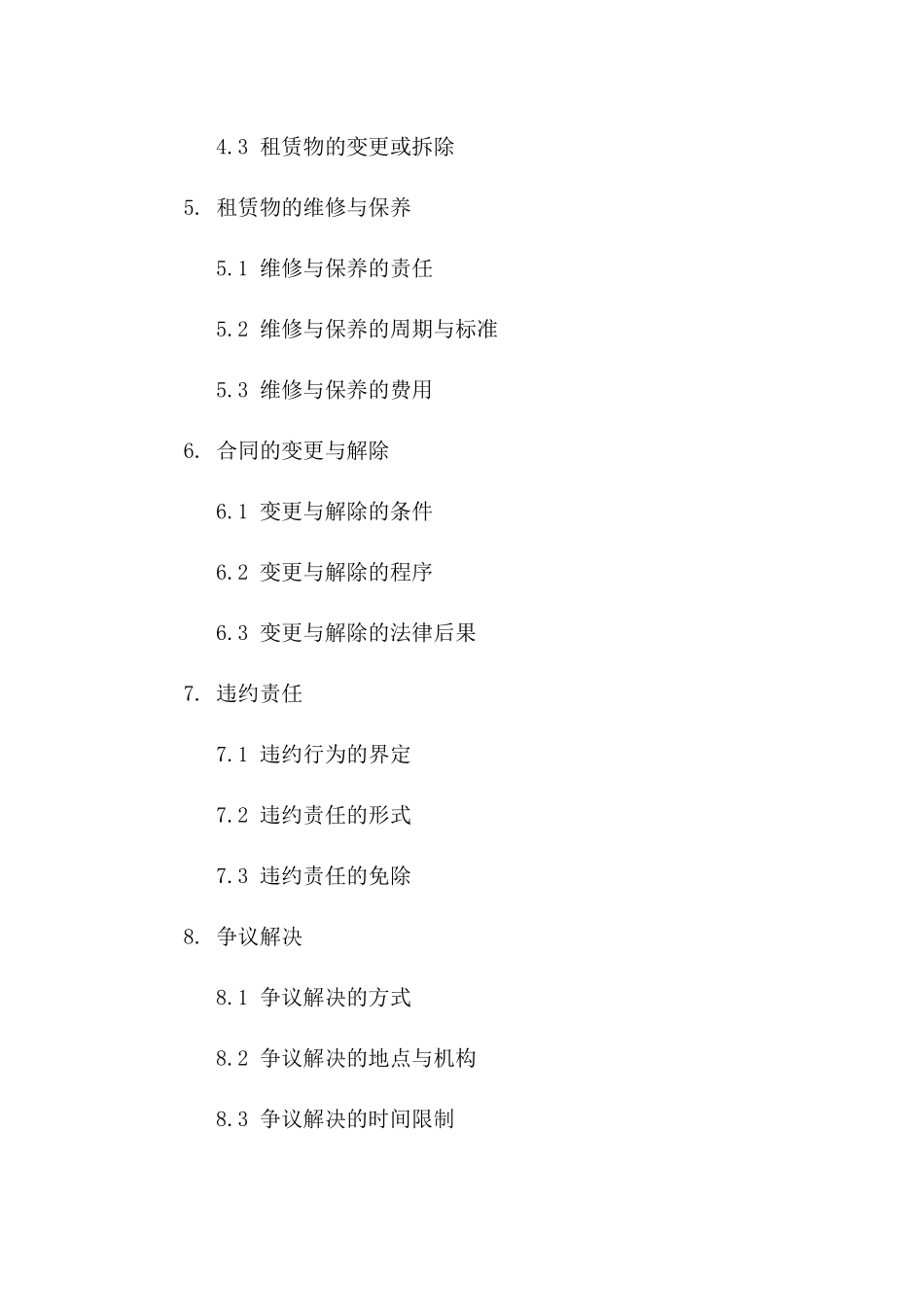 4.3 租赁物的变更或拆除

5. 租赁物的维修与保养

5.1 维修与保养的责任

5.2 维修与保养的周期与标准

5.3 维修与保养的费用

6. 合同的变更与解除

6.1 变更与解除的条件

6.2 变更与解除的程序

6.3 变更与解除的法律后果

7. 违约责任

7.1 违约行为的界定

7.2 违约责任的形式

7.3 违约责任的免除

8. 争议解决

8.1 争议解决的方式

8.2 争议解决的地点与机构

8.3 争议解决的时间限制